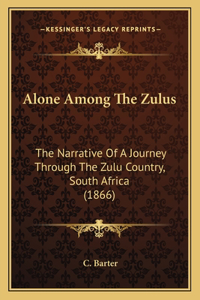 —KESSINGER'S LEGACY REPRINTS—

Alone Among The Zulus

The Narrative Of A Journey Through The Zulu Country, South Africa (1866)

C. Barter